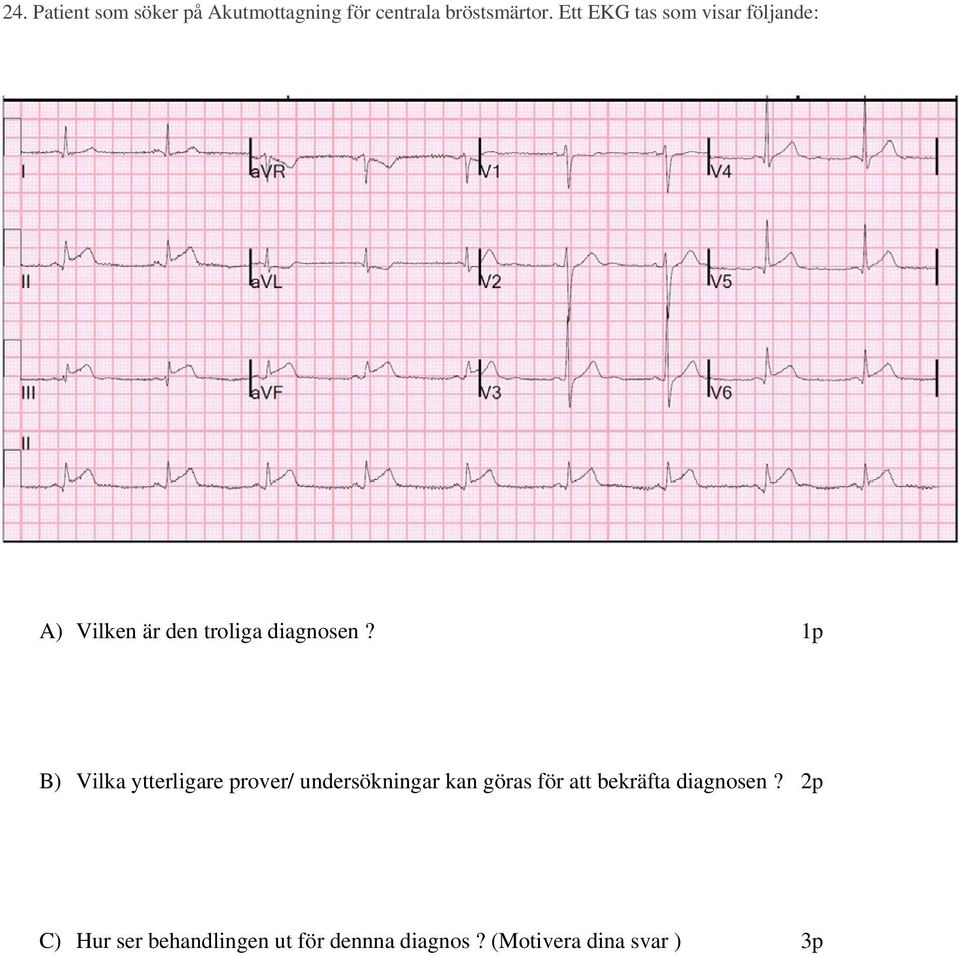 24. Patient som söker på Akutmottagning för centrala bröstsmärtor. Ett EKG tas som visar följande:

I
aVR
V1
V4
II
aVL
V2
V5
III
aVF
V3
V6
II

A) Vilken är den troliga diagnosen ? 1p

B) Vilka ytterligare prover/ undersökningar kan göras för att bekräfta diagnosen ? 2p

C) Hur ser behandlingen ut för dennna diagnos ? (Motivera dina svar ) 3p